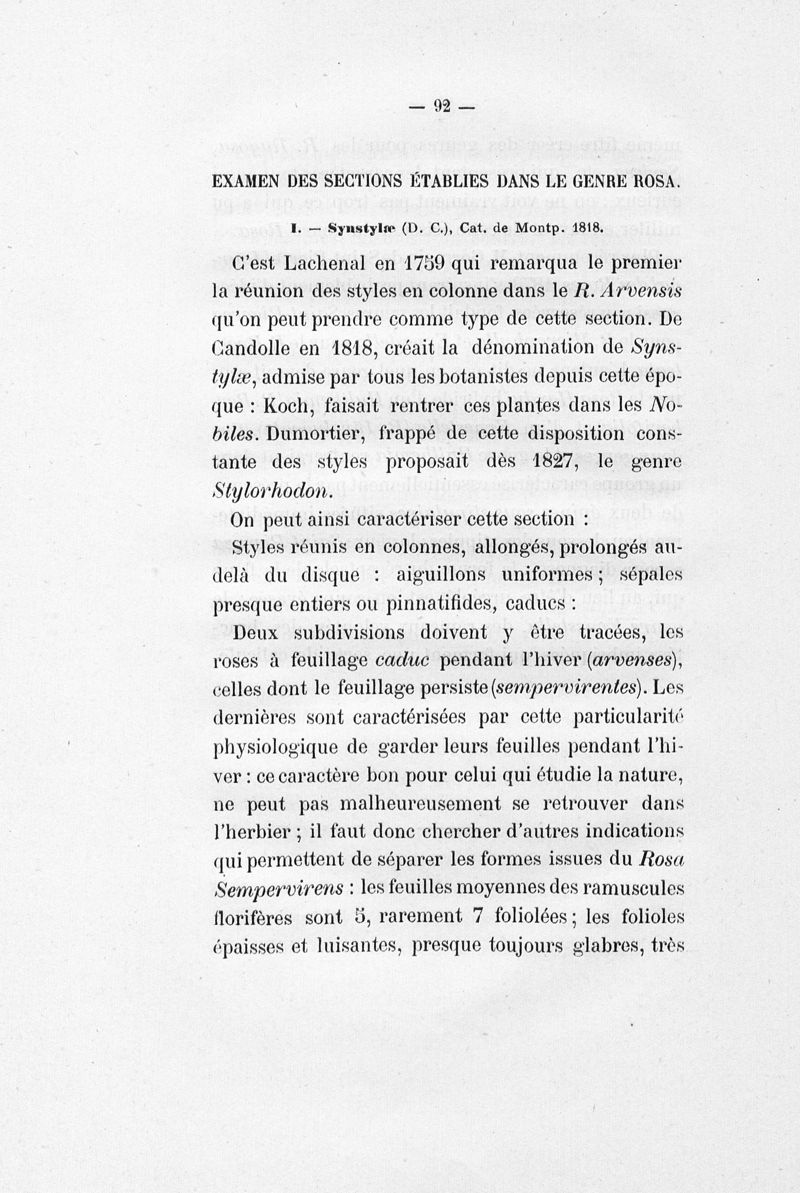 — 92 —

EXAMEN DES SECTIONS ÉTABLIES DANS LE GENRE ROSA.

I. — Synstylæ (D. C.), Cat. de Montp. 1818.

C'est Lachenal en 1759 qui remarqua le premier la réunion des styles en colonne dans le R. Arvensis qu'on peut prendre comme type de cette section. De Candolle en 1818, créait la dénomination de Synstylæ, admise par tous les botanistes depuis cette époque : Koch, faisait rentrer ces plantes dans les Nobiles. Dumortier, frappé de cette disposition constante des styles proposait dès 1827, le genre Stylorhodon.

On peut ainsi caractériser cette section :

Styles réunis en colonnes, allongés, prolongés au-delà du disque : aiguillons uniformes ; sépales presque entiers ou pinnatifides, caducs :

Deux subdivisions doivent y être tracées, les roses à feuillage caduc pendant l'hiver (arvenses), celles dont le feuillage persiste (sempervirentes). Les dernières sont caractérisées par cette particularité physiologique de garder leurs feuilles pendant l'hiver : ce caractère bon pour celui qui étudie la nature, ne peut pas malheureusement se retrouver dans l'herbier ; il faut donc chercher d'autres indications qui permettent de séparer les formes issues du Rosa Sempervirens : les feuilles moyennes des ramuscules florifères sont 5, rarement 7 foliolées ; les folioles épaisses et luisantes, presque toujours glabres, très